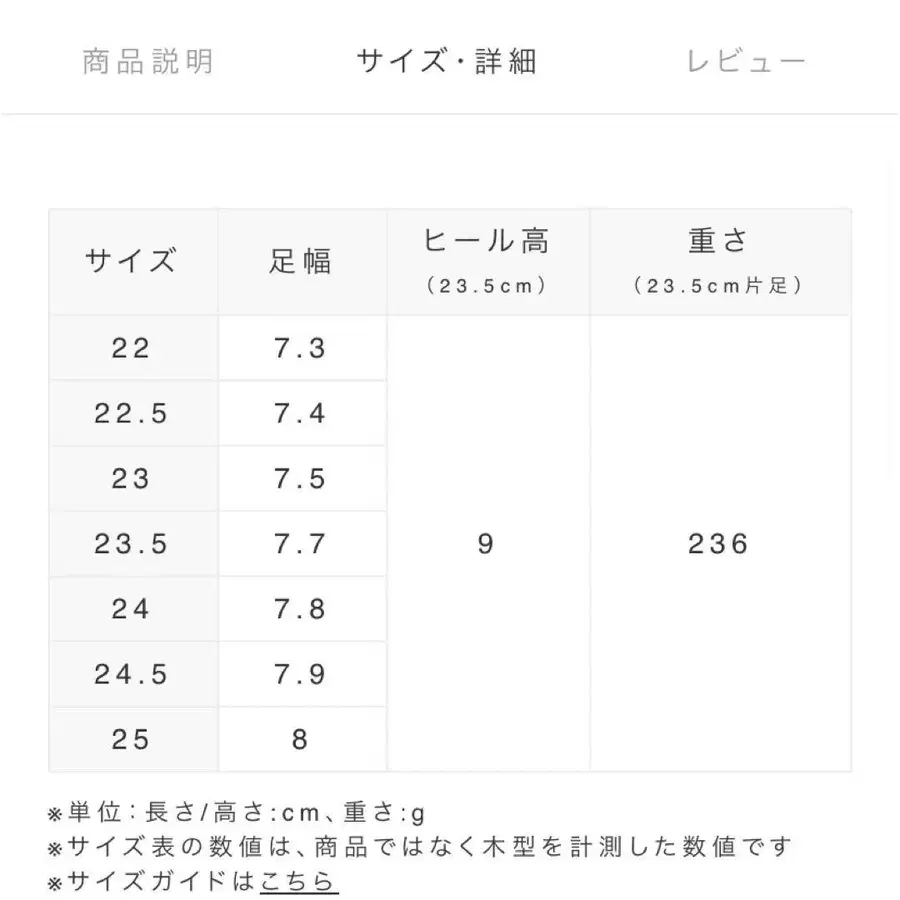 商品説明　サイズ・詳細　レビュー

| サイズ | 足幅 | ヒール高 (23.5cm) | 重さ (23.5cm片足) |
|---|---|---|---|
| 22 | 7.3 | 9 | 236 |
| 22.5 | 7.4 | | |
| 23 | 7.5 | | |
| 23.5 | 7.7 | | |
| 24 | 7.8 | | |
| 24.5 | 7.9 | | |
| 25 | 8 | | |

※単位：長さ/高さ:cm、重さ:g
※サイズ表の数値は、商品ではなく木型を計測した数値です
※サイズガイドはこちら